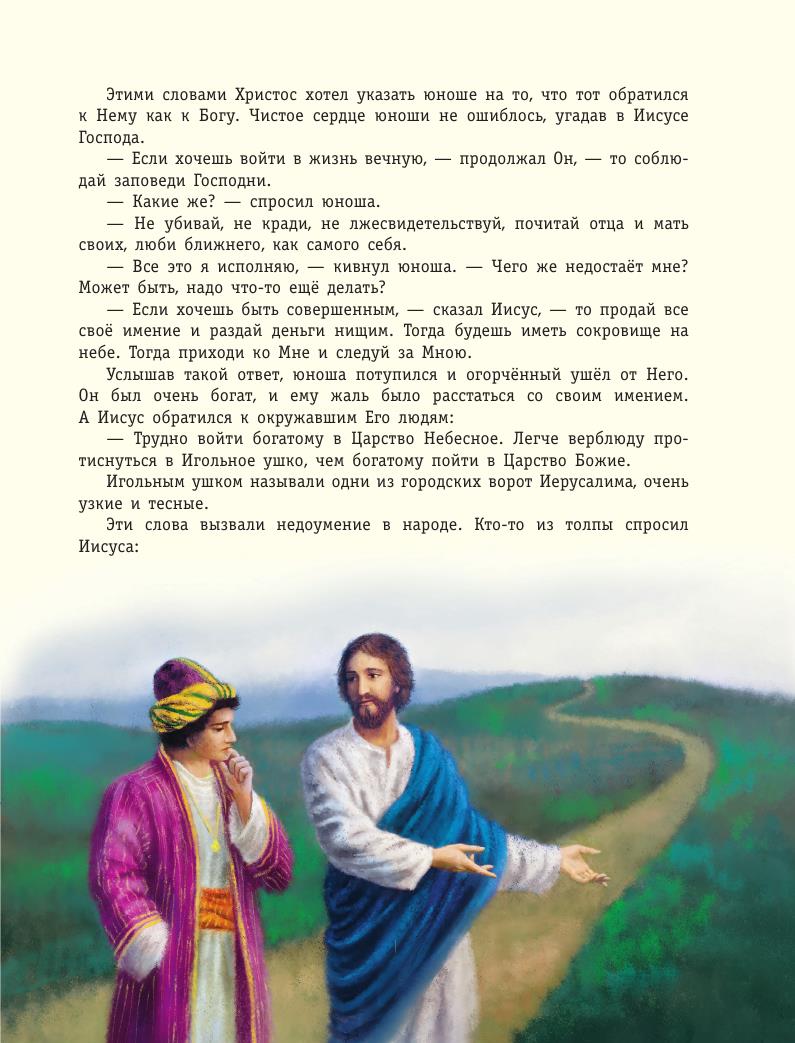 Этими словами Христос хотел указать юноше на то, что тот обратился к Нему как к Богу. Чистое сердце юноши не ошиблось, угадав в Иисусе Господа.

— Если хочешь войти в жизнь вечную, — продолжал Он, — то соблюдай заповеди Господни.

— Какие же? — спросил юноша.

— Не убивай, не кради, не лжесвидетельствуй, почитай отца и мать своих, люби ближнего, как самого себя.

— Все это я исполняю, — кивнул юноша. — Чего же недостаёт мне? Может быть, надо что-то ещё делать?

— Если хочешь быть совершенным, — сказал Иисус, — то продай все своё имение и раздай деньги нищим. Тогда будешь иметь сокровище на небе. Тогда приходи ко Мне и следуй за Мною.

Услышав такой ответ, юноша потупился и огорчённый ушёл от Него. Он был очень богат, и ему жаль было расстаться со своим имением. А Иисус обратился к окружавшим Его людям:

— Трудно войти богатому в Царство Небесное. Легче верблюду протиснуться в Игольное ушко, чем богатому пойти в Царство Божие.

Игольным ушком называли одни из городских ворот Иерусалима, очень узкие и тесные.

Эти слова вызвали недоумение в народе. Кто-то из толпы спросил Иисуса: